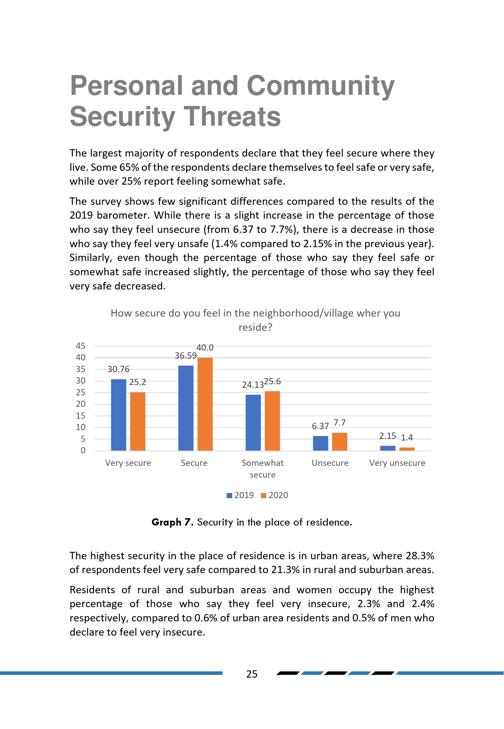 Personal and Community Security Threats

The largest majority of respondents declare that they feel secure where they live. Some 65% of the respondents declare themselves to feel safe or very safe, while over 25% report feeling somewhat safe.

The survey shows few significant differences compared to the results of the 2019 barometer. While there is a slight increase in the percentage of those who say they feel unsecure (from 6.37 to 7.7%), there is a decrease in those who say they feel very unsafe (1.4% compared to 2.15% in the previous year). Similarly, even though the percentage of those who say they feel safe or somewhat safe increased slightly, the percentage of those who say they feel very safe decreased.

How secure do you feel in the neighborhood/village wher you reside?

45
40
35
30
25
20
15
10
5
0

30.76 25.2
36.59 40.0
24.13 25.6
6.37 7.7
2.15 1.4

Very secure
Secure
Somewhat secure
Unsecure
Very unsecure

2019 2020

Graph 7. Security in the place of residence.

The highest security in the place of residence is in urban areas, where 28.3% of respondents feel very safe compared to 21.3% in rural and suburban areas.

Residents of rural and suburban areas and women occupy the highest percentage of those who say they feel very insecure, 2.3% and 2.4% respectively, compared to 0.6% of urban area residents and 0.5% of men who declare to feel very insecure.

25